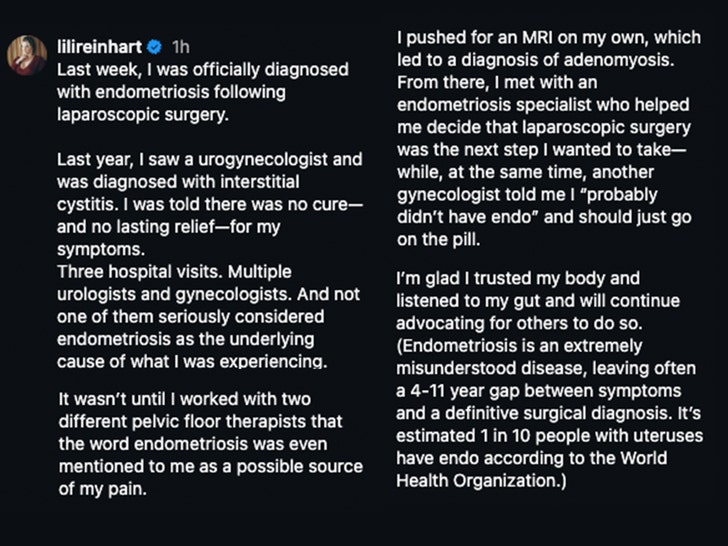 lilireinhart 1h
Last week, I was officially diagnosed with endometriosis following laparoscopic surgery.

Last year, I saw a urogynecologist and was diagnosed with interstitial cystitis. I was told there was no cure—and no lasting relief—for my symptoms.
Three hospital visits. Multiple urologists and gynecologists. And not one of them seriously considered endometriosis as the underlying cause of what I was experiencing.

It wasn't until I worked with two different pelvic floor therapists that the word endometriosis was even mentioned to me as a possible source of my pain.

I pushed for an MRI on my own, which led to a diagnosis of adenomyosis. From there, I met with an endometriosis specialist who helped me decide that laparoscopic surgery was the next step I wanted to take—while, at the same time, another gynecologist told me I "probably didn't have endo" and should just go on the pill.

I'm glad I trusted my body and listened to my gut and will continue advocating for others to do so. (Endometriosis is an extremely misunderstood disease, leaving often a 4-11 year gap between symptoms and a definitive surgical diagnosis. It's estimated 1 in 10 people with uteruses have endo according to the World Health Organization.)